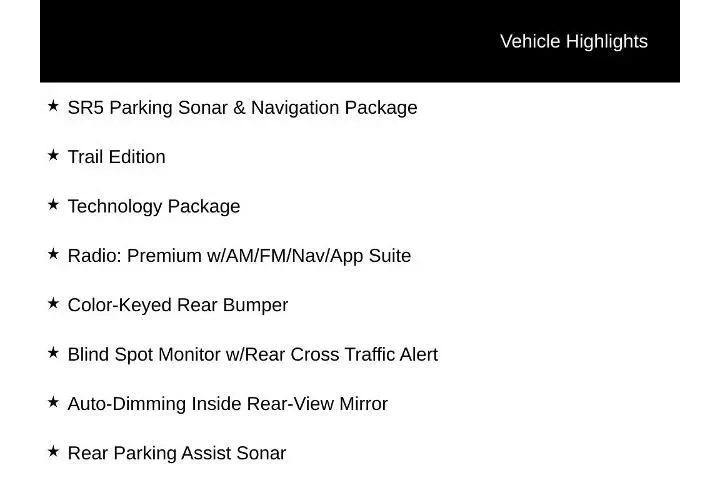 Vehicle Highlights

★ SR5 Parking Sonar & Navigation Package

★ Trail Edition

★ Technology Package

★ Radio: Premium w/AM/FM/Nav/App Suite

★ Color-Keyed Rear Bumper

★ Blind Spot Monitor w/Rear Cross Traffic Alert

★ Auto-Dimming Inside Rear-View Mirror

★ Rear Parking Assist Sonar